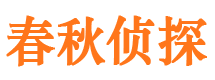 春秋侦探